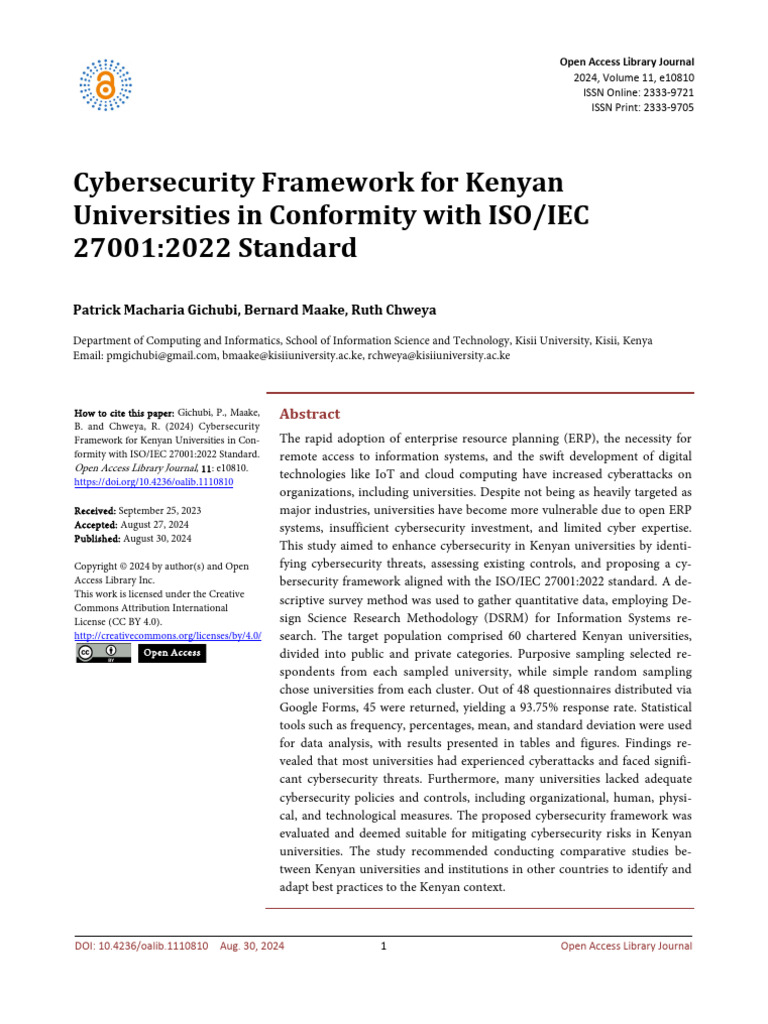 Open Access Library Journal
2024, Volume 11, e10810
ISSN Online: 2333-9721
ISSN Print: 2333-9705

Cybersecurity Framework for Kenyan Universities in Conformity with ISO/IEC 27001:2022 Standard

Patrick Macharia Gichubi, Bernard Maake, Ruth Chweya

Department of Computing and Informatics, School of Information Science and Technology, Kisii University, Kisii, Kenya
Email: pmgichubi@gmail.com, bmaake@kisiiuniversity.ac.ke, rchweya@kisiiuniversity.ac.ke

How to cite this paper: Gichubi, P., Maake, B. and Chweya, R. (2024) Cybersecurity Framework for Kenyan Universities in Conformity with ISO/IEC 27001:2022 Standard. Open Access Library Journal, 11: e10810. https://doi.org/10.4236/oalib.1110810

Received: September 25, 2023
Accepted: August 27, 2024
Published: August 30, 2024

Copyright © 2024 by author(s) and Open Access Library Inc.
This work is licensed under the Creative Commons Attribution International License (CC BY 4.0).
http://creativecommons.org/licenses/by/4.0/

Open Access

Abstract

The rapid adoption of enterprise resource planning (ERP), the necessity for remote access to information systems, and the swift development of digital technologies like IoT and cloud computing have increased cyberattacks on organizations, including universities. Despite not being as heavily targeted as major industries, universities have become more vulnerable due to open ERP systems, insufficient cybersecurity investment, and limited cyber expertise. This study aimed to enhance cybersecurity in Kenyan universities by identifying cybersecurity threats, assessing existing controls, and proposing a cybersecurity framework aligned with the ISO/IEC 27001:2022 standard. A descriptive survey method was used to gather quantitative data, employing Design Science Research Methodology (DSRM) for Information Systems research. The target population comprised 60 chartered Kenyan universities, divided into public and private categories. Purposive sampling selected respondents from each sampled university, while simple random sampling chose universities from each cluster. Out of 48 questionnaires distributed via Google Forms, 45 were returned, yielding a 93.75% response rate. Statistical tools such as frequency, percentages, mean, and standard deviation were used for data analysis, with results presented in tables and figures. Findings revealed that most universities had experienced cyberattacks and faced significant cybersecurity threats. Furthermore, many universities lacked adequate cybersecurity policies and controls, including organizational, human, physical, and technological measures. The proposed cybersecurity framework was evaluated and deemed suitable for mitigating cybersecurity risks in Kenyan universities. The study recommended conducting comparative studies between Kenyan universities and institutions in other countries to identify and adapt best practices to the Kenyan context.

DOI: 10.4236/oalib.1110810 Aug. 30, 2024 1 Open Access Library Journal